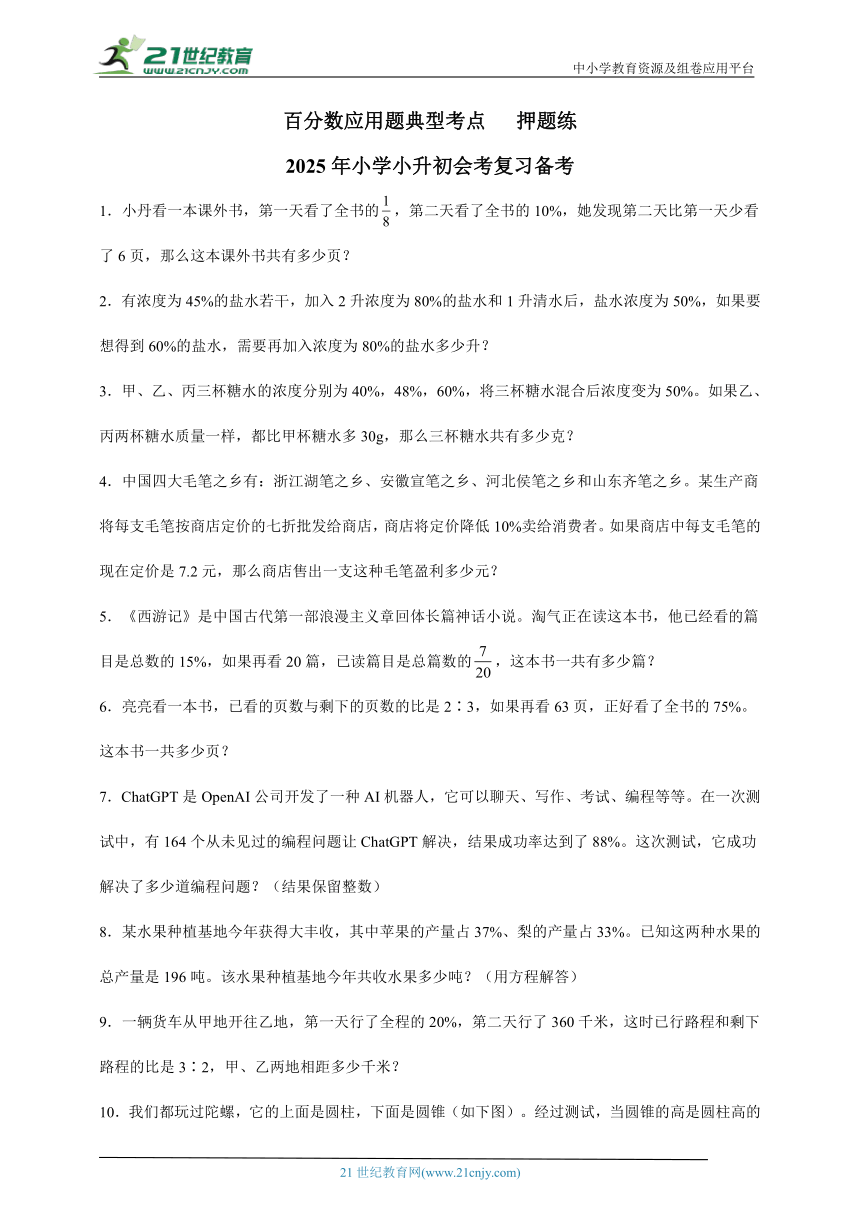 21世纪教育
www.21cnjy.com

中小学教育资源及组卷应用平台

百分数应用题典型考点　押题练

2025年小学小升初会考复习备考

1．小丹看一本课外书，第一天看了全书的$\frac{1}{8}$，第二天看了全书的10%，她发现第二天比第一天少看了6页，那么这本课外书共有多少页？

2．有浓度为45%的盐水若干，加入2升浓度为80%的盐水和1升清水后，盐水浓度为50%，如果要想得到60%的盐水，需要再加入浓度为80%的盐水多少升？

3．甲、乙、丙三杯糖水的浓度分别为40%，48%，60%，将三杯糖水混合后浓度变为50%。如果乙、丙两杯糖水质量一样，都比甲杯糖水多30g，那么三杯糖水共有多少克？

4．中国四大毛笔之乡有：浙江湖笔之乡、安徽宣笔之乡、河北侯笔之乡和山东齐笔之乡。某生产商将每支毛笔按商店定价的七折批发给商店，商店将定价降低10%卖给消费者。如果商店中每支毛笔的现在定价是7.2元，那么商店售出一支这种毛笔盈利多少元？

5．《西游记》是中国古代第一部浪漫主义章回体长篇神话小说。淘气正在读这本书，他已经看的篇目是总数的15%，如果再看20篇，已读篇目是总篇数的$\frac{7}{20}$，这本书一共有多少篇？

6．亮亮看一本书，已看的页数与剩下的页数的比是2∶3，如果再看63页，正好看了全书的75%。这本书一共多少页？

7．ChatGPT是OpenAI公司开发了一种AI机器人，它可以聊天、写作、考试、编程等等。在一次测试中，有164个从未见过的编程问题让ChatGPT解决，结果成功率达到了88%。这次测试，它成功解决了多少道编程问题？（结果保留整数）

8．某水果种植基地今年获得大丰收，其中苹果的产量占37%、梨的产量占33%。已知这两种水果的总产量是196吨。该水果种植基地今年共收水果多少吨？（用方程解答）

9．一辆货车从甲地开往乙地，第一天行了全程的20%，第二天行了360千米，这时已行路程和剩下路程的比是3∶2，甲、乙两地相距多少千米？

10．我们都玩过陀螺，它的上面是圆柱，下面是圆锥（如下图）。经过测试，当圆锥的高是圆柱高的

21世纪教育网(www.21cnjy.com)